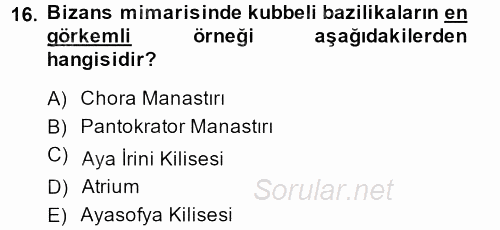 16. Bizans mimarisinde kubbeli bazilikaların en görkemli örneği aşağıdakilerden hangisidir?

A) Chora Manastırı
B) Pantokrator Manastırı
C) Aya İrini Kilisesi
D) Atrium
E) Ayasofya Kilisesi

Sorular.net